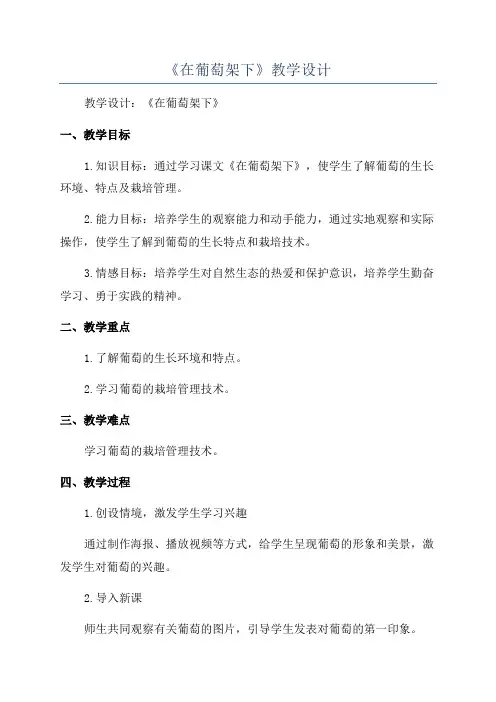 《在葡萄架下》教学设计

教学设计：《在葡萄架下》

一、教学目标

1.知识目标：通过学习课文《在葡萄架下》，使学生了解葡萄的生长环境、特点及栽培管理。

2.能力目标：培养学生的观察能力和动手能力，通过实地观察和实际操作，使学生了解到葡萄的生长特点和栽培技术。

3.情感目标：培养学生对自然生态的热爱和保护意识，培养学生勤奋学习、勇于实践的精神。

二、教学重点

1.了解葡萄的生长环境和特点。

2.学习葡萄的栽培管理技术。

三、教学难点

学习葡萄的栽培管理技术。

四、教学过程

1.创设情境，激发学生学习兴趣

通过制作海报、播放视频等方式，给学生呈现葡萄的形象和美景，激发学生对葡萄的兴趣。

2.导入新课

师生共同观察有关葡萄的图片，引导学生发表对葡萄的第一印象。